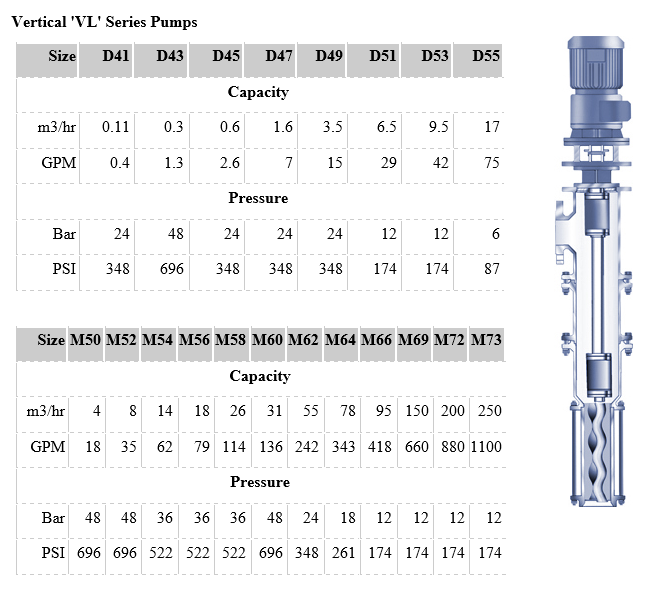 Vertical 'VL' Series Pumps

| Size | D41 | D43 | D45 | D47 | D49 | D51 | D53 | D55 |
|---|---|---|---|---|---|---|---|---|
| Capacity | | | | | | | | |
| m3/hr | 0.11 | 0.3 | 0.6 | 1.6 | 3.5 | 6.5 | 9.5 | 17 |
| GPM | 0.4 | 1.3 | 2.6 | 7 | 15 | 29 | 42 | 75 |
| Pressure | | | | | | | | |
| Bar | 24 | 48 | 24 | 24 | 24 | 12 | 12 | 6 |
| PSI | 348 | 696 | 348 | 348 | 348 | 174 | 174 | 87 |

| Size | M50 | M52 | M54 | M56 | M58 | M60 | M62 | M64 | M66 | M69 | M72 | M73 |
|---|---|---|---|---|---|---|---|---|---|---|---|---|
| Capacity | | | | | | | | | | | | |
| m3/hr | 4 | 8 | 14 | 18 | 26 | 31 | 55 | 78 | 95 | 150 | 200 | 250 |
| GPM | 18 | 35 | 62 | 79 | 114 | 136 | 242 | 343 | 418 | 660 | 880 | 1100 |
| Pressure | | | | | | | | | | | | |
| Bar | 48 | 48 | 36 | 36 | 36 | 48 | 24 | 18 | 12 | 12 | 12 | 12 |
| PSI | 696 | 696 | 522 | 522 | 522 | 696 | 348 | 261 | 174 | 174 | 174 | 174 |